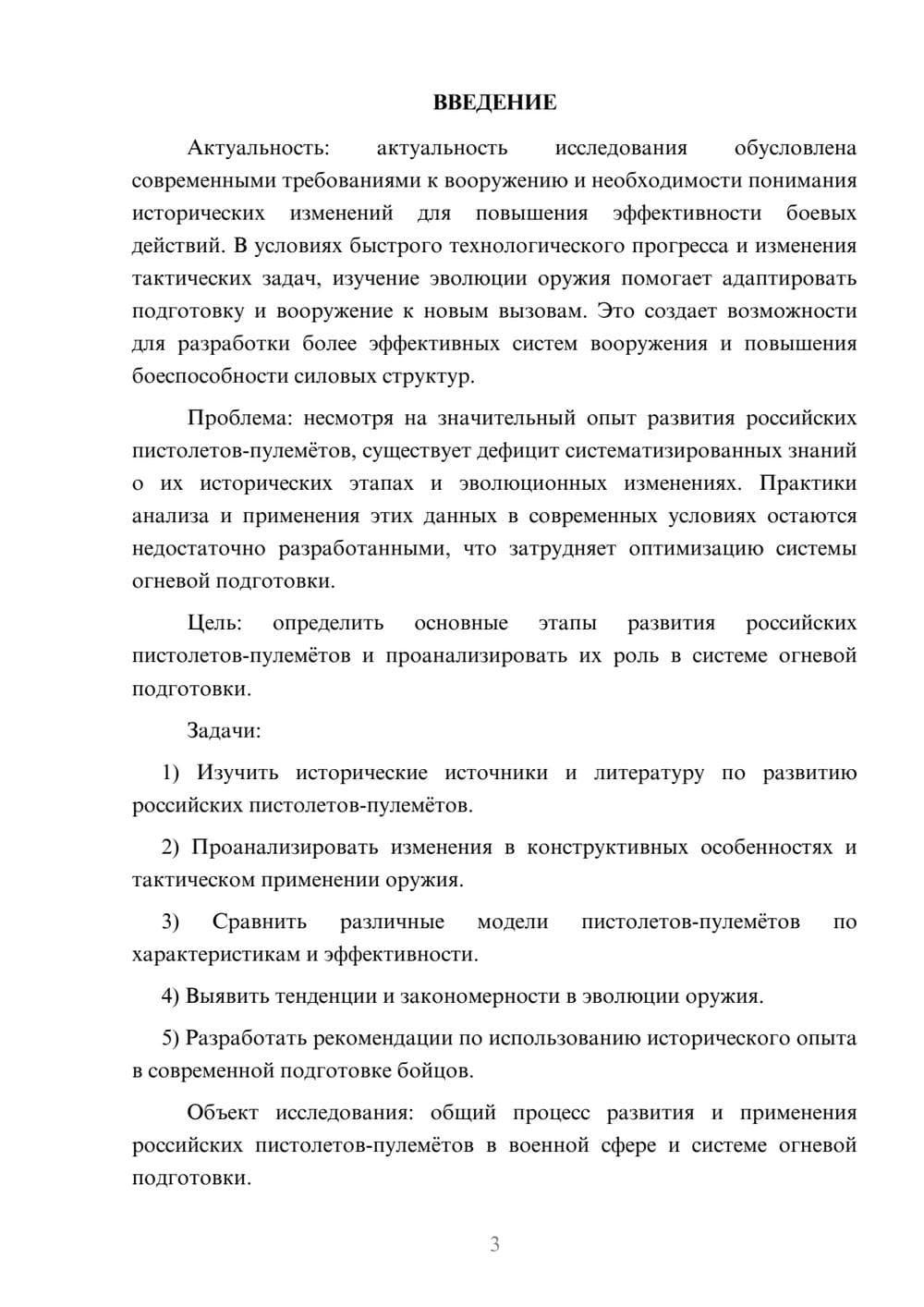 ВВЕДЕНИЕ

Актуальность: актуальность исследования обусловлена современными требованиями к вооружению и необходимости понимания исторических изменений для повышения эффективности боевых действий. В условиях быстрого технологического прогресса и изменения тактических задач, изучение эволюции оружия помогает адаптировать подготовку и вооружение к новым вызовам. Это создает возможности для разработки более эффективных систем вооружения и повышения боеспособности силовых структур.

Проблема: несмотря на значительный опыт развития российских пистолетов-пулемётов, существует дефицит систематизированных знаний о их исторических этапах и эволюционных изменениях. Практики анализа и применения этих данных в современных условиях остаются недостаточно разработанными, что затрудняет оптимизацию системы огневой подготовки.

Цель: определить основные этапы развития российских пистолетов-пулемётов и проанализировать их роль в системе огневой подготовки.

Задачи:

1) Изучить исторические источники и литературу по развитию российских пистолетов-пулемётов.

2) Проанализировать изменения в конструктивных особенностях и тактическом применении оружия.

3) Сравнить различные модели пистолетов-пулемётов по характеристикам и эффективности.

4) Выявить тенденции и закономерности в эволюции оружия.

5) Разработать рекомендации по использованию исторического опыта в современной подготовке бойцов.

Объект исследования: общий процесс развития и применения российских пистолетов-пулемётов в военной сфере и системе огневой подготовки.

3